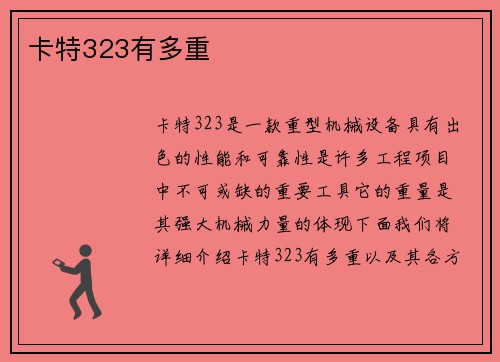 卡特323有多重

卡特323是一款重型机械设备具有出色的性能和可靠性是许多工程项目中不可或缺的重要工具它的重量是其强大机械力量的体现下面我们将详细介绍卡特323有多重以及其各方